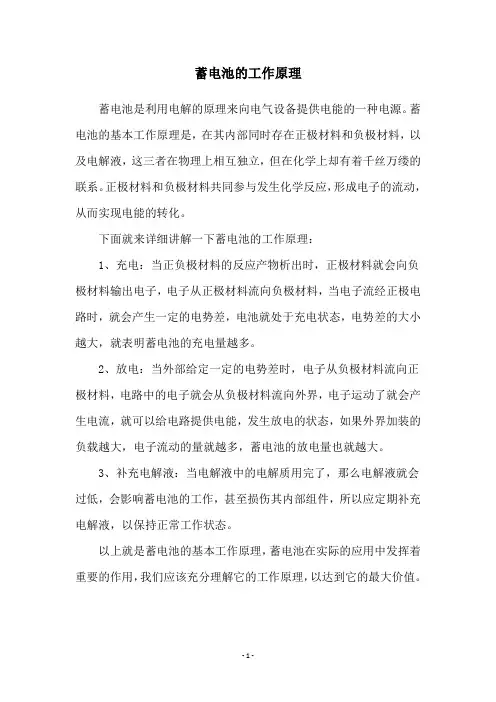 蓄电池的工作原理

蓄电池是利用电解的原理来向电气设备提供电能的一种电源。蓄电池的基本工作原理是，在其内部同时存在正极材料和负极材料，以及电解液，这三者在物理上相互独立，但在化学上却有着千丝万缕的联系。正极材料和负极材料共同参与发生化学反应，形成电子的流动，从而实现电能的转化。

下面就来详细讲解一下蓄电池的工作原理：

1、充电：当正负极材料的反应产物析出时，正极材料就会向负极材料输出电子，电子从正极材料流向负极材料，当电子流经正极电路时，就会产生一定的电势差，电池就处于充电状态，电势差的大小越大，就表明蓄电池的充电量越多。

2、放电：当外部给定一定的电势差时，电子从负极材料流向正极材料，电路中的电子就会从负极材料流向外界，电子运动了就会产生电流，就可以给电路提供电能，发生放电的状态，如果外界加装的负载越大，电子流动的量就越多，蓄电池的放电量也就越大。

3、补充电解液：当电解液中的电解质用完了，那么电解液就会过低，会影响蓄电池的工作，甚至损伤其内部组件，所以应定期补充电解液，以保持正常工作状态。

以上就是蓄电池的基本工作原理，蓄电池在实际的应用中发挥着重要的作用，我们应该充分理解它的工作原理，以达到它的最大价值。

- 1 -